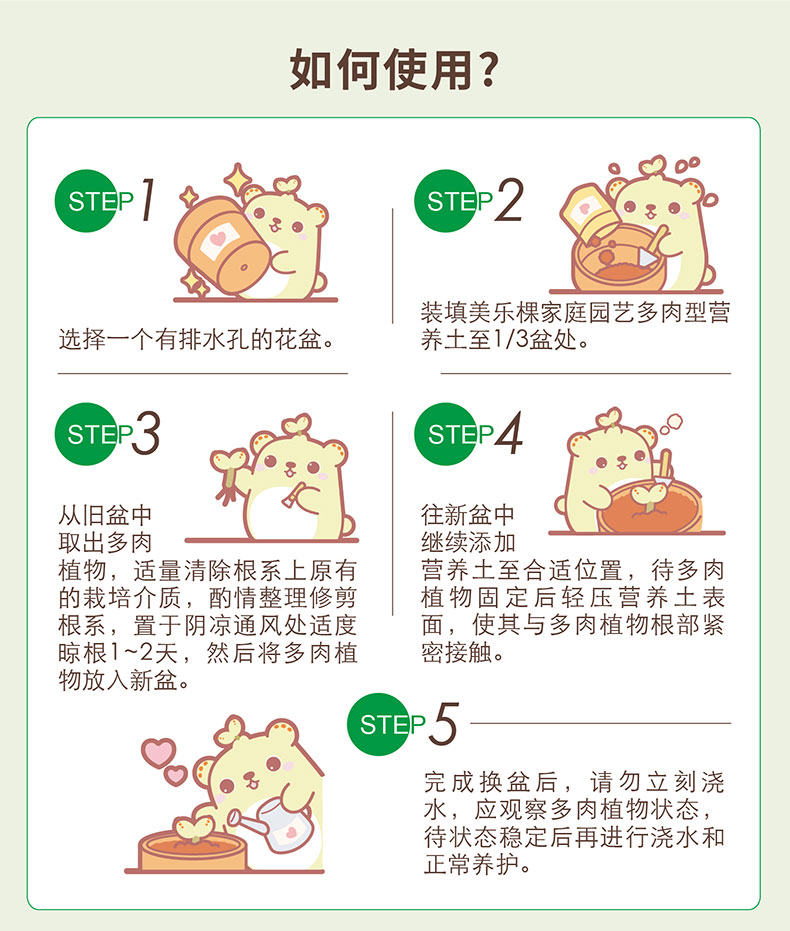 如何使用?

STEP 1

选择一个有排水孔的花盆。

STEP 2

装填美乐棵家庭园艺多肉型营养土至1/3盆处。

STEP 3

从旧盆中取出多肉植物，适量清除根系上原有的栽培介质，酌情整理修剪根系，置于阴凉通风处适度晾根1~2天，然后将多肉植物放入新盆。

STEP 4

往新盆中继续添加营养土至合适位置，待多肉植物固定后轻压营养土表面，使其与多肉植物根部紧密接触。

STEP 5

完成换盆后，请勿立刻浇水，应观察多肉植物状态，待状态稳定后再进行浇水和正常养护。